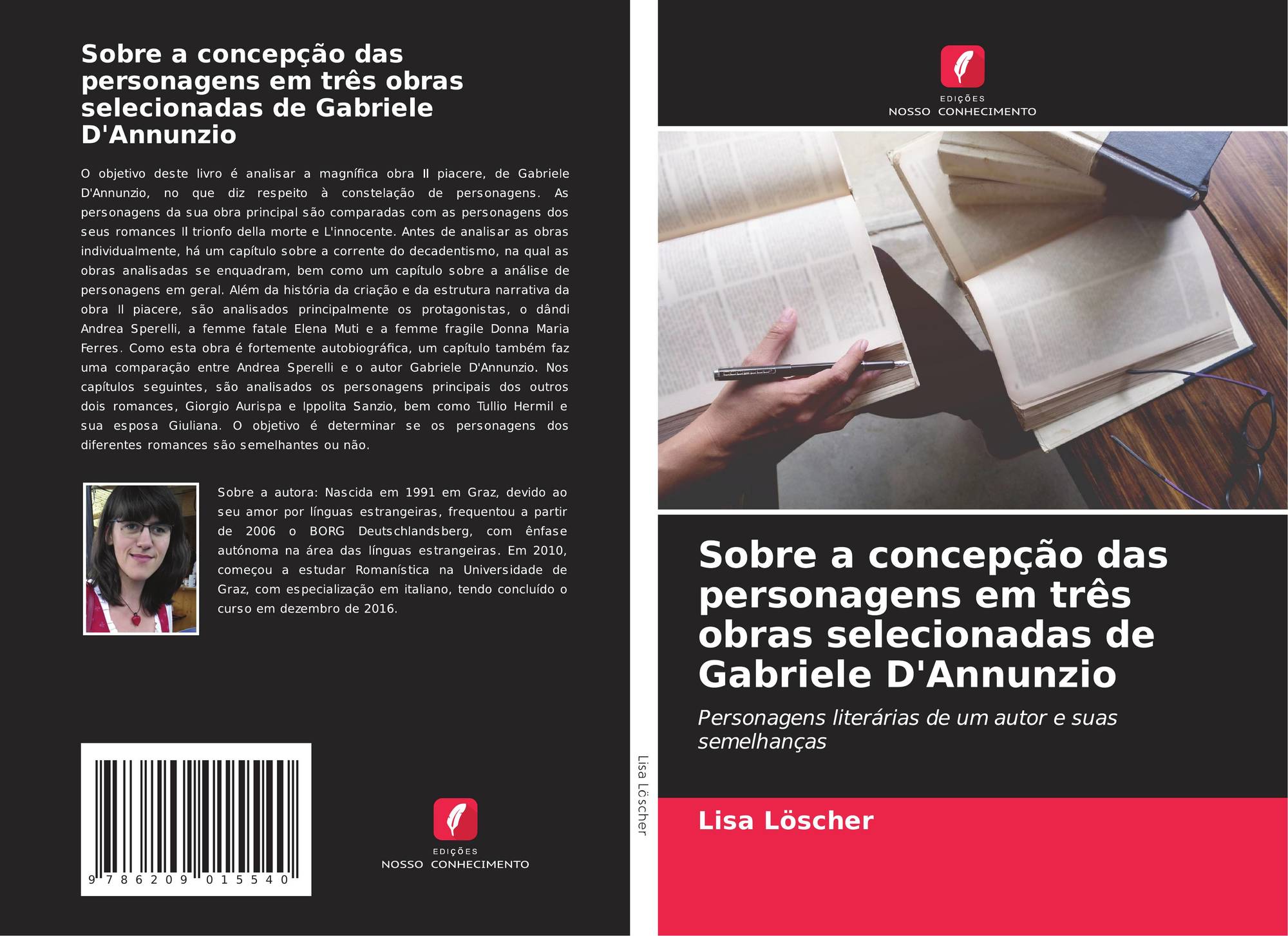 Sobre a concepção das personagens em três obras selecionadas de Gabriele D'Annunzio

O objetivo deste livro é analisar a magnífica obra Il piacere, de Gabriele D'Annunzio, no que diz respeito à constelação de personagens. As personagens da sua obra principal são comparadas com as personagens dos seus romances Il trionfo della morte e L'innocente. Antes de analisar as obras individualmente, há um capítulo sobre a corrente do decadentismo, na qual as obras analisadas se enquadram, bem como um capítulo sobre a análise de personagens em geral. Além da história da criação e da estrutura narrativa da obra Il piacere, são analisados principalmente os protagonistas, o dândi Andrea Sperelli, a femme fatale Elena Muti e a femme fragile Donna Maria Ferres. Como esta obra é fortemente autobiográfica, um capítulo também faz uma comparação entre Andrea Sperelli e o autor Gabriele D'Annunzio. Nos capítulos seguintes, são analisados os personagens principais dos outros dois romances, Giorgio Aurispa e Ippolita Sanzio, bem como Tullio Hermil e sua esposa Giuliana. O objetivo é determinar se os personagens dos diferentes romances são semelhantes ou não.

Sobre a autora: Nascida em 1991 em Graz, devido ao seu amor por línguas estrangeiras, frequentou a partir de 2006 o BORG Deutschlandsberg, com ênfase autónoma na área das línguas estrangeiras. Em 2010, começou a estudar Romanística na Universidade de Graz, com especialização em italiano, tendo concluído o curso em dezembro de 2016.

9 786209 015540

EDIÇÕES
NOSSO CONHECIMENTO

Lisa Löscher

EDIÇÕES
NOSSO CONHECIMENTO

Sobre a concepção das personagens em três obras selecionadas de Gabriele D'Annunzio

Personagens literárias de um autor e suas semelhanças

Lisa Löscher